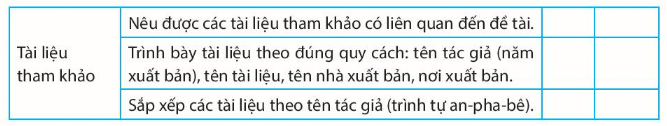 | Tài liệu tham khảo | Nêu được các tài liệu tham khảo có liên quan đến đề tài. | | |
|---|---|---|---|
| | Trình bày tài liệu theo đúng quy cách: tên tác giả (năm xuất bản), tên tài liệu, tên nhà xuất bản, nơi xuất bản. | | |
| | Sắp xếp các tài liệu theo tên tác giả (trình tự an-pha-bê). | | |